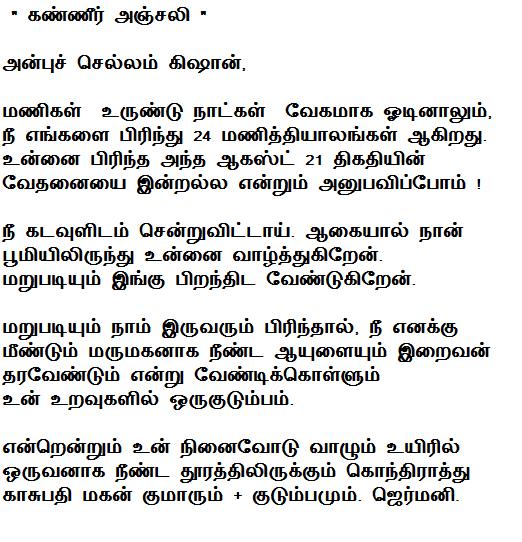 " கண்ணீர் அஞ்சலி "

அன்புச் செல்லம் கிஷான்,

மணிகள் உருண்டு நாட்கள் வேகமாக ஓடினாலும், நீ எங்களை பிரிந்து 24 மணித்தியாலங்கள் ஆகிறது. உன்னை பிரிந்த அந்த ஆகஸ்ட் 21 திகதியின் வேதனையை இன்றல்ல என்றும் அனுபவிப்போம் !

நீ கடவுளிடம் சென்றுவிட்டாய். ஆகையால் நான் பூமியிலிருந்து உன்னை வாழ்த்துகிறேன். மறுபடியும் இங்கு பிறந்திட வேண்டுகிறேன்.

மறுபடியும் நாம் இருவரும் பிரிந்தால், நீ எனக்கு மீண்டும் மருமகனாக நீண்ட ஆயுளையும் இறைவன் தரவேண்டும் என்று வேண்டிக்கொள்ளும் உன் உறவுகளில் ஒருகுடும்பம்.

என்றென்றும் உன் நினைவோடு வாழும் உயிரில் ஒருவனாக நீண்ட தூரத்திலிருக்கும் கொந்திராத்து காசுபதி மகன் குமாரும் + குடும்பமும். ஜெர்மனி.